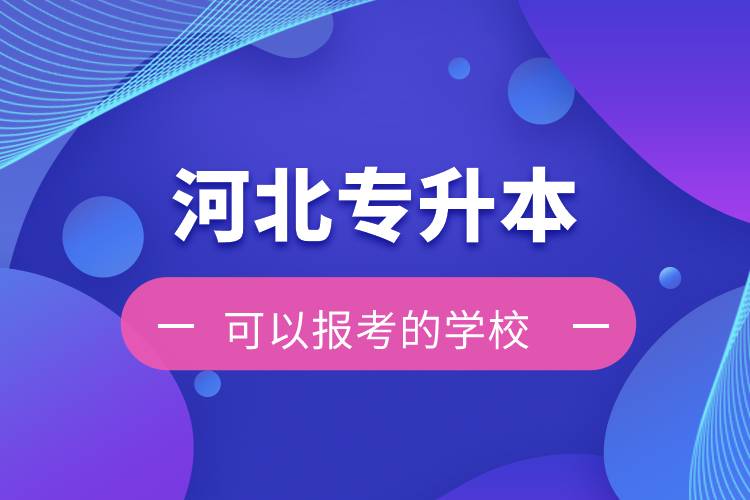 河北专升本

— 可以报考的学校 —